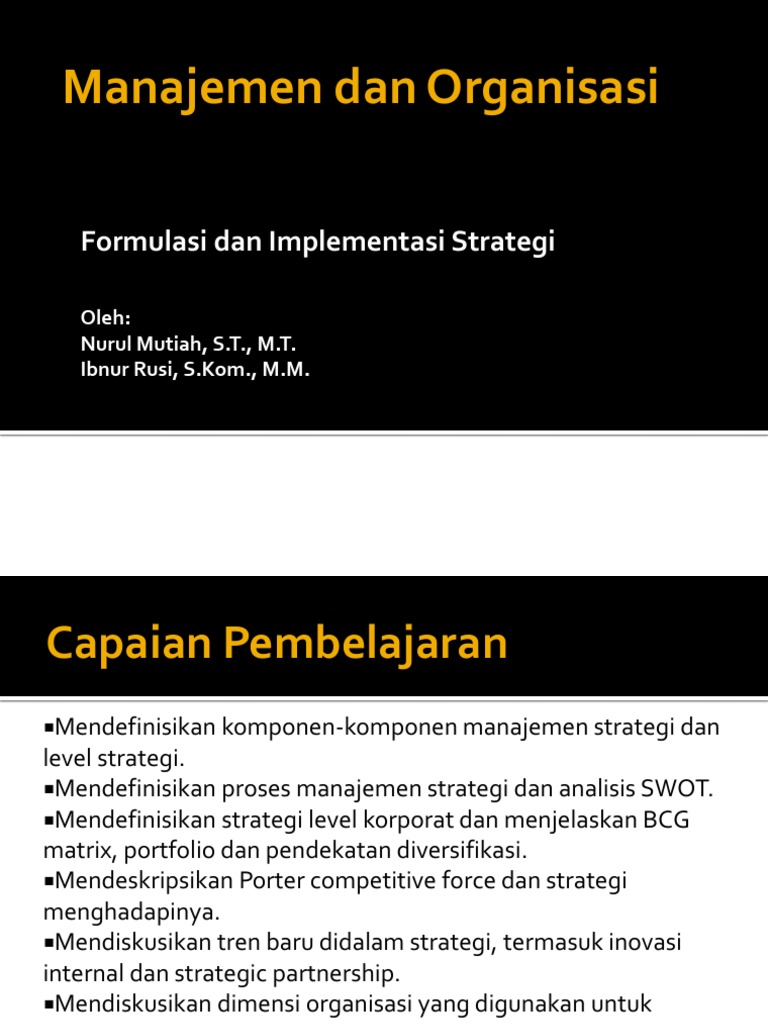 Manajemen dan Organisasi

Formulasi dan Implementasi Strategi

Oleh:
Nurul Mutiah, S.T., M.T.
Ibnur Rusi, S.Kom., M.M.

Capaian Pembelajaran

▪Mendefinisikan komponen-komponen manajemen strategi dan level strategi.
▪Mendefinisikan proses manajemen strategi dan analisis SWOT.
▪Mendefinisikan strategi level korporat dan menjelaskan BCG matrix, portfolio dan pendekatan diversifikasi.
▪Mendeskripsikan Porter competitive force dan strategi menghadapinya.
▪Mendiskusikan tren baru didalam strategi, termasuk inovasi internal dan strategic partnership.
▪Mendiskusikan dimensi organisasi yang digunakan untuk